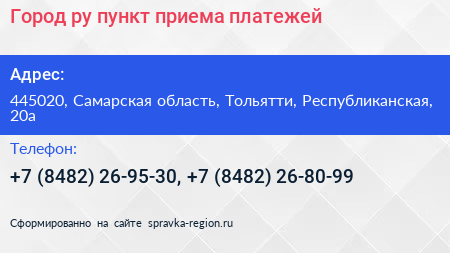 Город ру пункт приема платежей

Адрес:

445020, Самарская область, Тольятти, Республиканская, 20а

Телефон:

+7 (8482) 26-95-30, +7 (8482) 26-80-99

Сформированно на сайте spravka-region.ru